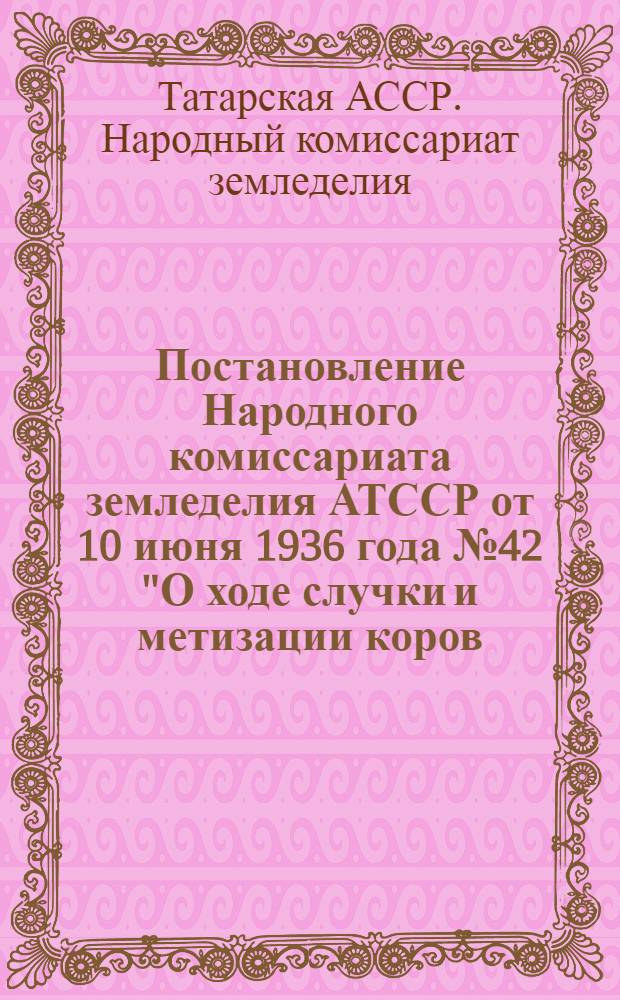 Татарская АССР. Народный комиссариат земледелия

Постановление Народного комиссариата земледелия АТССР от 10 июня 1936 года №42 "О ходе случки и метизации коров